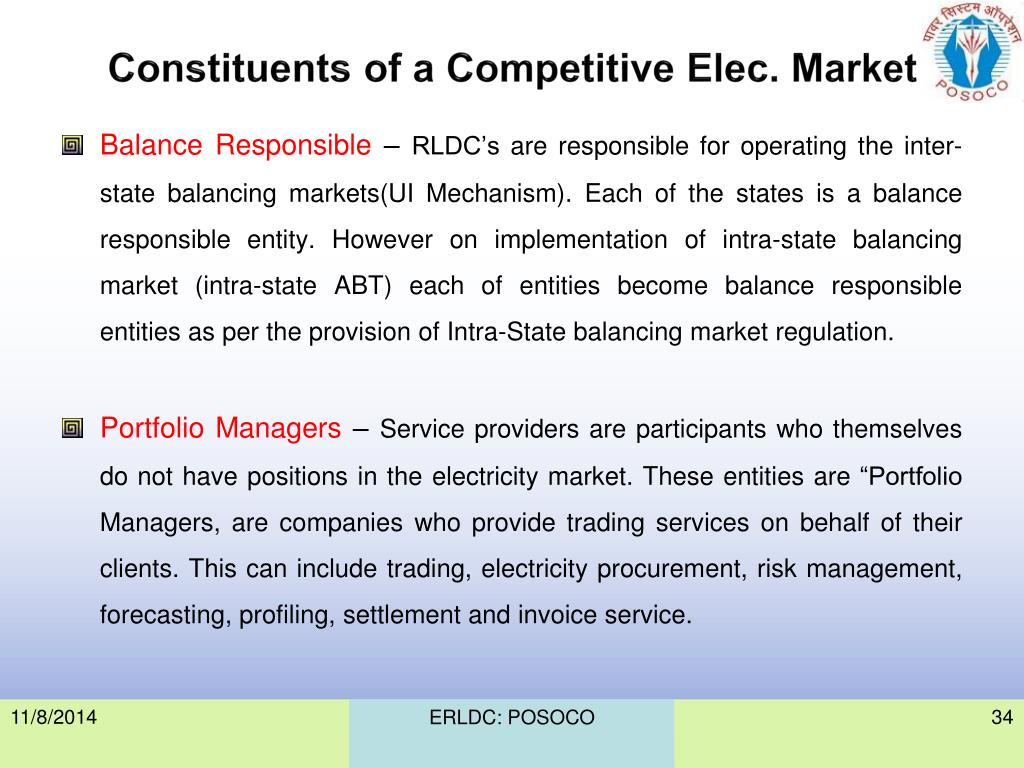 Constituents of a Competitive Elec. Market

पावर सिस्टम ऑपरेशन
POSOCO

Balance Responsible – RLDC's are responsible for operating the inter-state balancing markets(UI Mechanism). Each of the states is a balance responsible entity. However on implementation of intra-state balancing market (intra-state ABT) each of entities become balance responsible entities as per the provision of Intra-State balancing market regulation.

Portfolio Managers – Service providers are participants who themselves do not have positions in the electricity market. These entities are "Portfolio Managers, are companies who provide trading services on behalf of their clients. This can include trading, electricity procurement, risk management, forecasting, profiling, settlement and invoice service.

11/8/2014

ERLDC: POSOCO

34